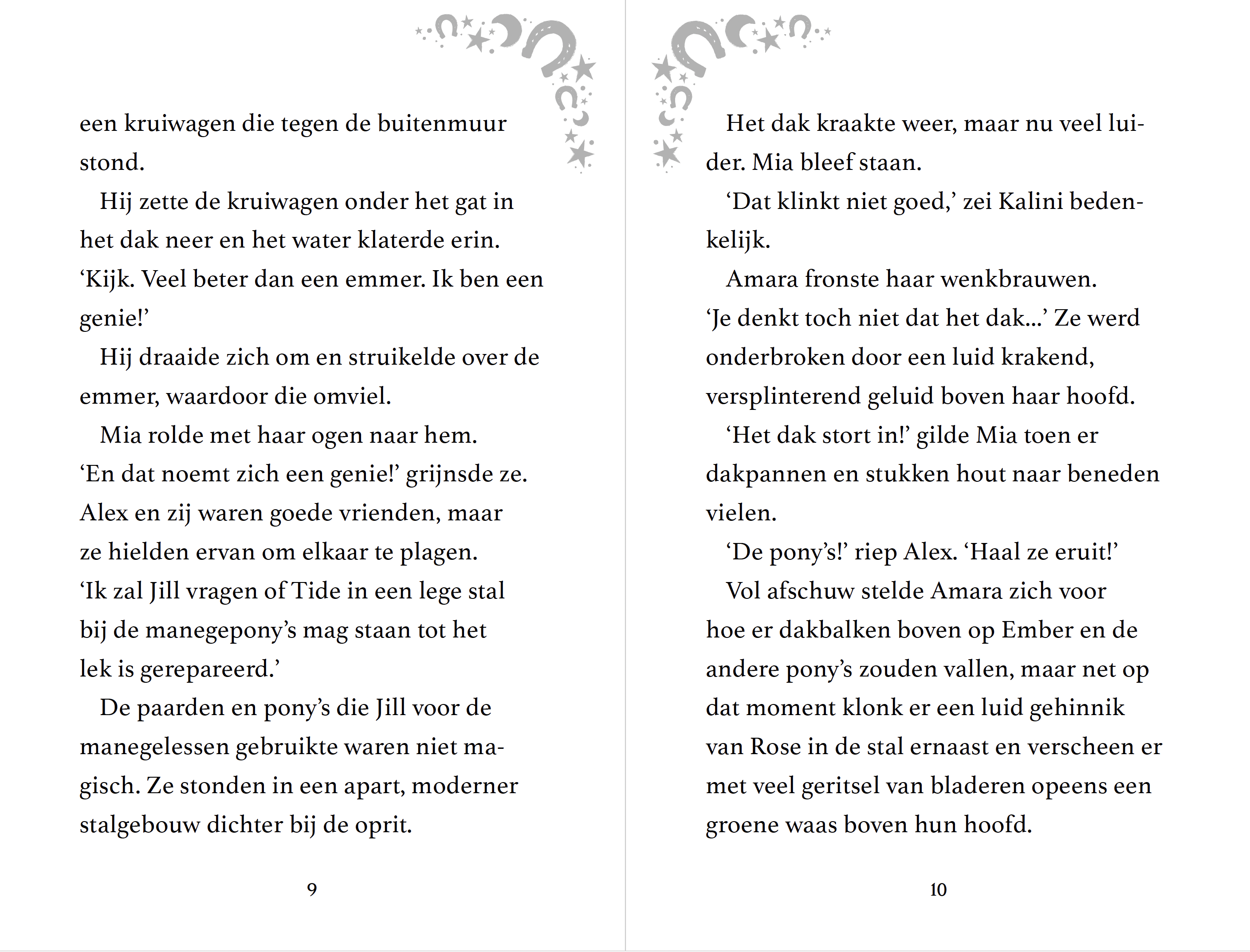 een kruiwagen die tegen de buitenmuur stond.

Hij zette de kruiwagen onder het gat in het dak neer en het water klaterde erin. ‘Kijk. Veel beter dan een emmer. Ik ben een genie!’

Hij draaide zich om en struikelde over de emmer, waardoor die omviel.

Mia rolde met haar ogen naar hem. ‘En dat noemt zich een genie!’ grijnsde ze. Alex en zij waren goede vrienden, maar ze hielden ervan om elkaar te plagen. ‘Ik zal Jill vragen of Tide in een lege stal bij de manegepony’s mag staan tot het lek is gerepareerd.’

De paarden en pony’s die Jill voor de manegelessen gebruikte waren niet magisch. Ze stonden in een apart, moderner stalgebouw dichter bij de oprit.

9

Het dak kraakte weer, maar nu veel luider. Mia bleef staan.

‘Dat klinkt niet goed,’ zei Kalini bedenkelijk.

Amara fronste haar wenkbrauwen. ‘Je denkt toch niet dat het dak...’ Ze werd onderbroken door een luid krakend, versplinterend geluid boven haar hoofd.

‘Het dak stort in!’ gilde Mia toen er dakpannen en stukken hout naar beneden vielen.

‘De pony’s!’ riep Alex. ‘Haal ze eruit!’

Vol afschuw stelde Amara zich voor hoe er dakbalken boven op Ember en de andere pony’s zouden vallen, maar net op dat moment klonk er een luid gehinnik van Rose in de stal ernaast en verscheen er met veel geritsel van bladeren opeens een groene waas boven hun hoofd.

10